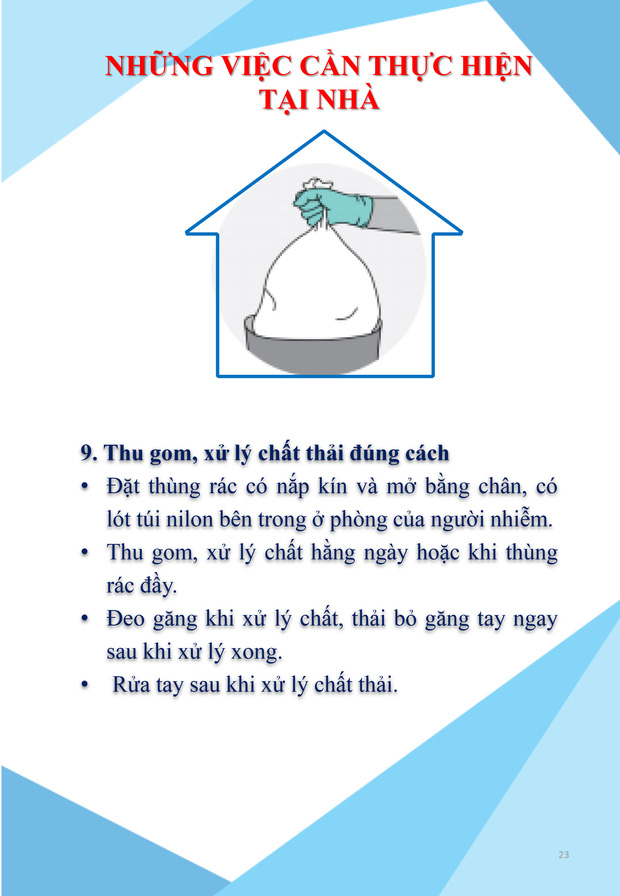 NHỮNG VIỆC CẦN THỰC HIỆN TẠI NHÀ

9. Thu gom, xử lý chất thải đúng cách

• Đặt thùng rác có nắp kín và mở bằng chân, có lót túi nilon bên trong ở phòng của người nhiễm.

• Thu gom, xử lý chất hằng ngày hoặc khi thùng rác đầy.

• Đeo găng khi xử lý chất, thải bỏ găng tay ngay sau khi xử lý xong.

• Rửa tay sau khi xử lý chất thải.

23